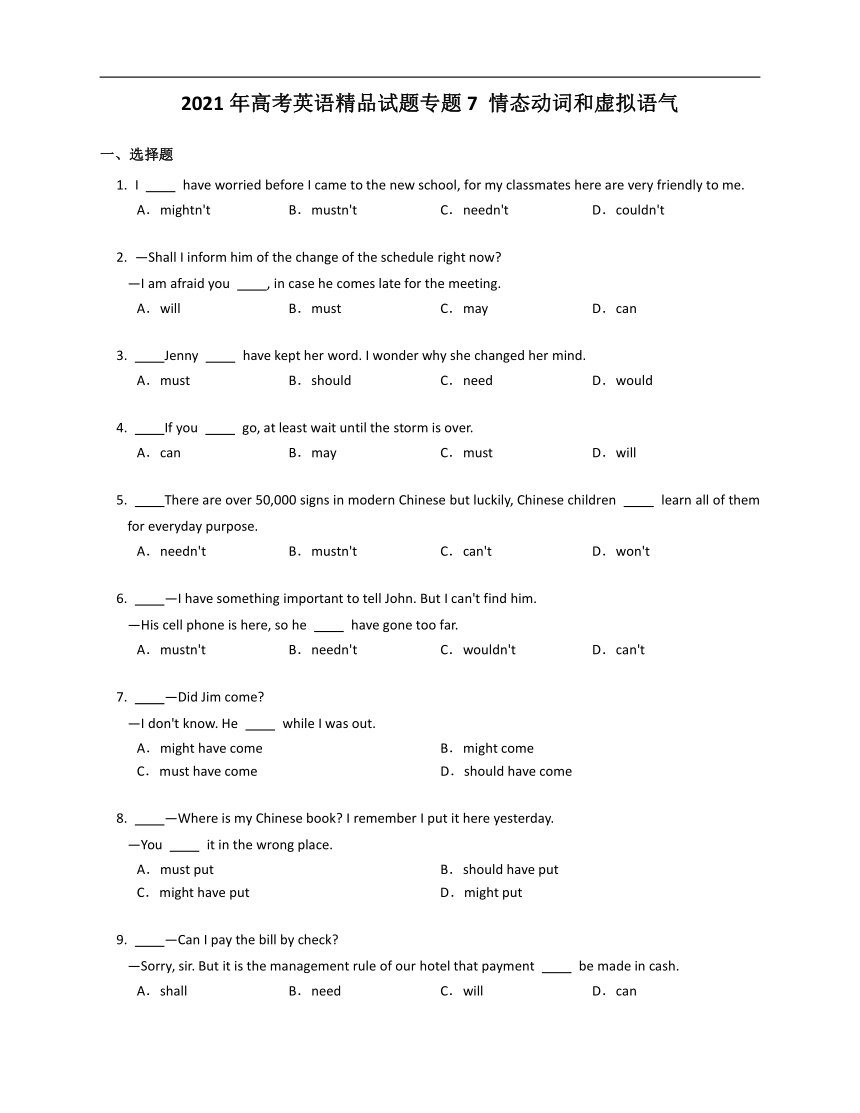 2021 年高考英语精品试题专题 7 情态动词和虚拟语气

一、选择题

1. I ____ have worried before I came to the new school, for my classmates here are very friendly to me.

A．mightn't B．mustn't C．needn't D．couldn't

2. —Shall I inform him of the change of the schedule right now?

—I am afraid you ____, in case he comes late for the meeting.

A．will B．must C．may D．can

3. ____Jenny ____ have kept her word. I wonder why she changed her mind.

A．must B．should C．need D．would

4. ____If you ____ go, at least wait until the storm is over.

A．can B．may C．must D．will

5. ____There are over 50,000 signs in modern Chinese but luckily, Chinese children ____ learn all of them for everyday purpose.

A．needn't B．mustn't C．can't D．won't

6. ____—I have something important to tell John. But I can't find him.

—His cell phone is here, so he ____ have gone too far.

A．mustn't B．needn't C．wouldn't D．can't

7. ____—Did Jim come?

—I don't know. He ____ while I was out.

A．might have come

B．might come

C．must have come

D．should have come

8. ____—Where is my Chinese book? I remember I put it here yesterday.

—You ____ it in the wrong place.

A．must put

B．should have put

C．might have put

D．might put

9. ____—Can I pay the bill by check?

—Sorry, sir. But it is the management rule of our hotel that payment ____ be made in cash.

A．shall B．need C．will D．can